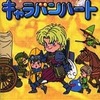 キャラバンハート